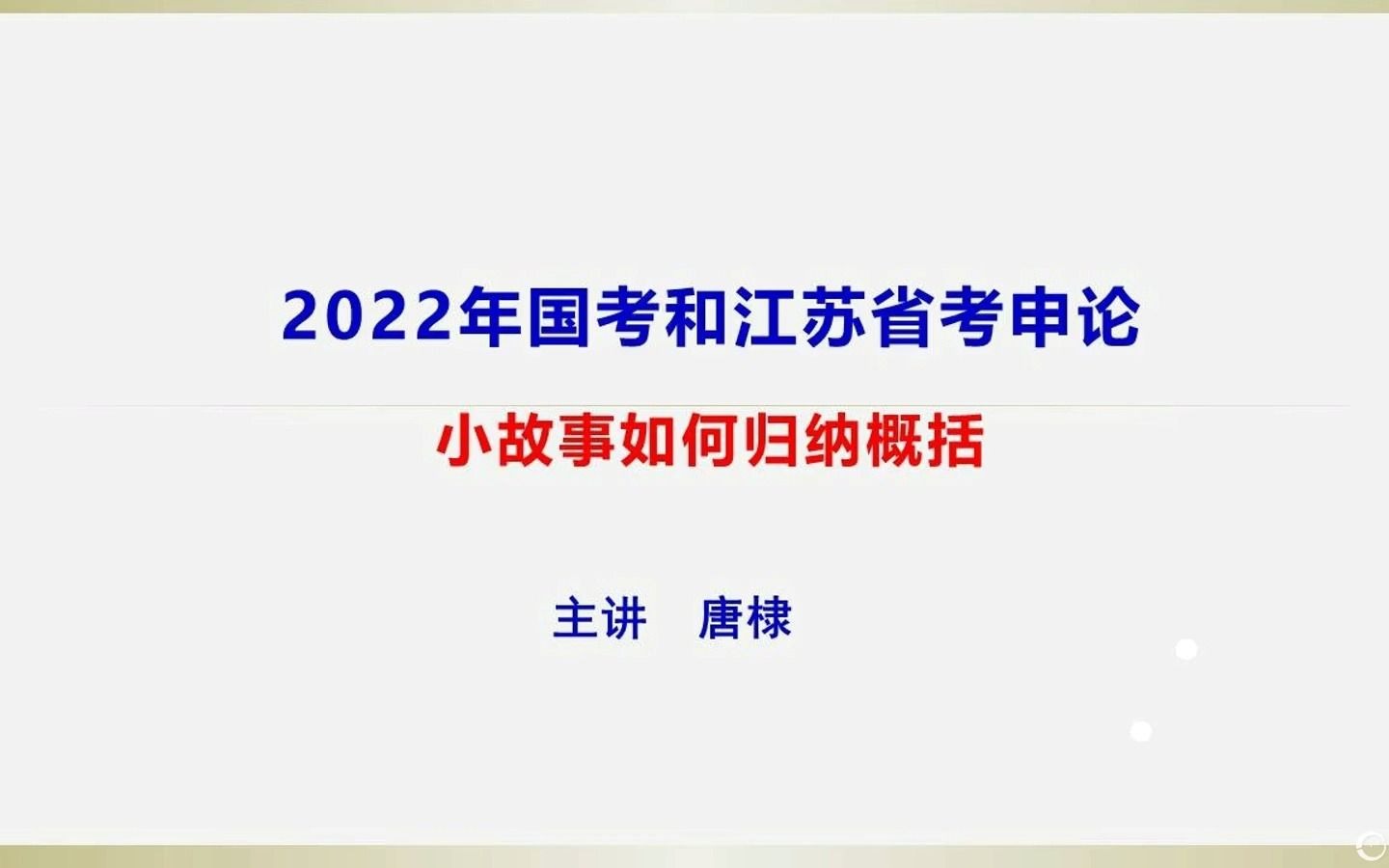 2022年国考和江苏省考申论

小故事如何归纳概括

主讲　唐棣